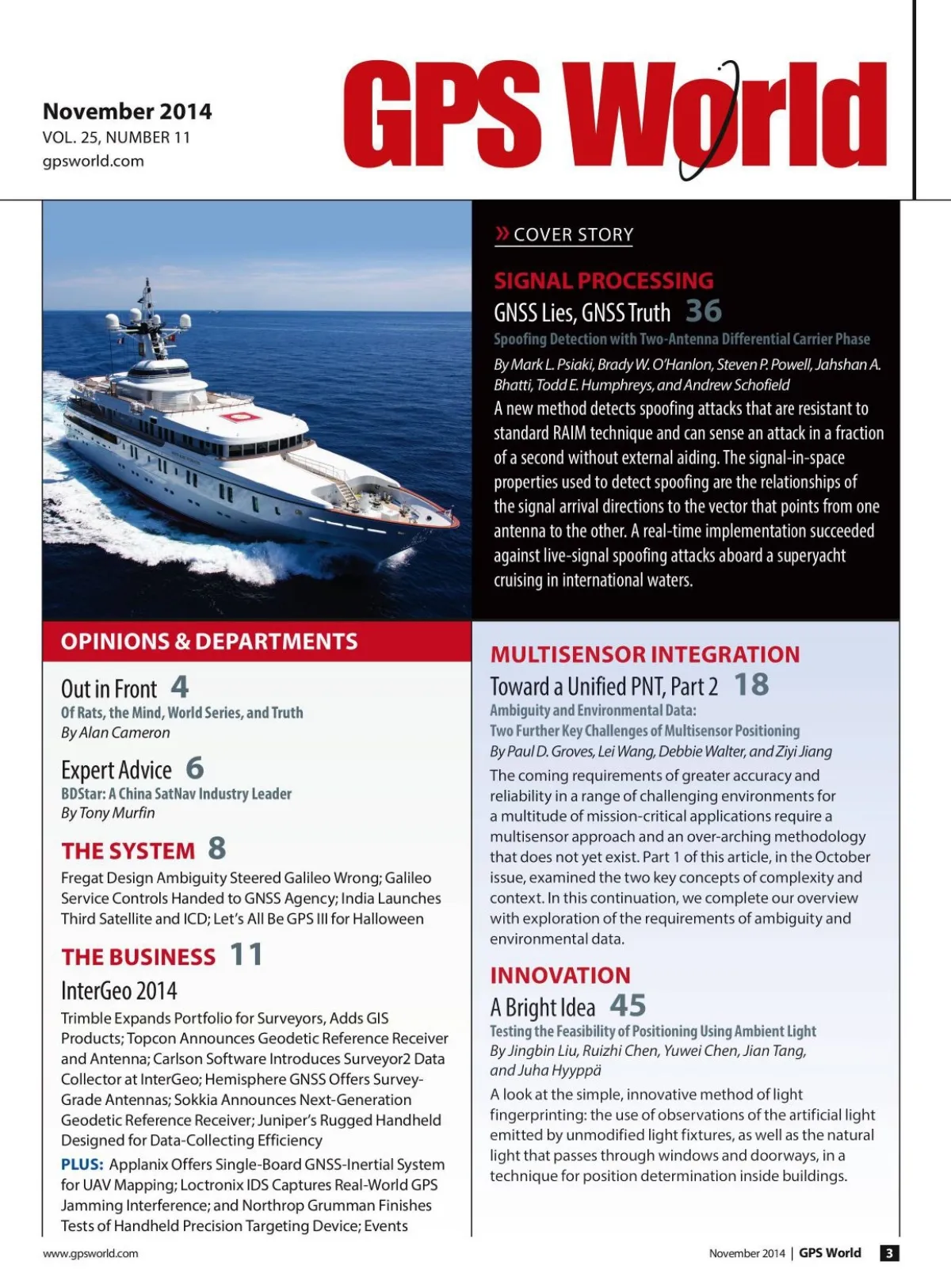 November 2014
VOL. 25, NUMBER 11
gpsworld.com

GPS World

» COVER STORY

SIGNAL PROCESSING
GNSS Lies, GNSS Truth 36
Spoofing Detection with Two-Antenna Differential Carrier Phase
By Mark L. Psiaki, Brady W. O'Hanlon, Steven P. Powell, Jahshan A. Bhatti, Todd E. Humphreys, and Andrew Schofield
A new method detects spoofing attacks that are resistant to standard RAIM technique and can sense an attack in a fraction of a second without external aiding. The signal-in-space properties used to detect spoofing are the relationships of the signal arrival directions to the vector that points from one antenna to the other. A real-time implementation succeeded against live-signal spoofing attacks aboard a superyacht cruising in international waters.

OPINIONS & DEPARTMENTS

Out in Front 4
Of Rats, the Mind, World Series, and Truth
By Alan Cameron

Expert Advice 6
BDStar: A China SatNav Industry Leader
By Tony Murfin

THE SYSTEM 8
Fregat Design Ambiguity Steered Galileo Wrong; Galileo Service Controls Handed to GNSS Agency; India Launches Third Satellite and ICD; Let's All Be GPS III for Halloween

THE BUSINESS 11
InterGeo 2014
Trimble Expands Portfolio for Surveyors, Adds GIS Products; Topcon Announces Geodetic Reference Receiver and Antenna; Carlson Software Introduces Surveyor2 Data Collector at InterGeo; Hemisphere GNSS Offers Survey-Grade Antennas; Sokkia Announces Next-Generation Geodetic Reference Receiver; Juniper's Rugged Handheld Designed for Data-Collecting Efficiency
PLUS: Applanix Offers Single-Board GNSS-Inertial System for UAV Mapping; Loctronix IDS Captures Real-World GPS Jamming Interference; and Northrop Grumman Finishes Tests of Handheld Precision Targeting Device; Events

MULTISENSOR INTEGRATION
Toward a Unified PNT, Part 2 18
Ambiguity and Environmental Data:
Two Further Key Challenges of Multisensor Positioning
By Paul D. Groves, Lei Wang, Debbie Walter, and Ziyi Jiang
The coming requirements of greater accuracy and reliability in a range of challenging environments for a multitude of mission-critical applications require a multisensor approach and an over-arching methodology that does not yet exist. Part 1 of this article, in the October issue, examined the two key concepts of complexity and context. In this continuation, we complete our overview with exploration of the requirements of ambiguity and environmental data.

INNOVATION
A Bright Idea 45
Testing the Feasibility of Positioning Using Ambient Light
By Jingbin Liu, Ruizhi Chen, Yuwei Chen, Jian Tang, and Juha Hyyppä
A look at the simple, innovative method of light fingerprinting: the use of observations of the artificial light emitted by unmodified light fixtures, as well as the natural light that passes through windows and doorways, in a technique for position determination inside buildings.

www.gpsworld.com

November 2014 | GPS World 3